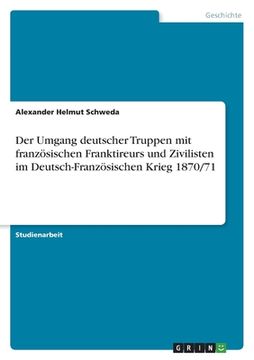 Geschichte

Alexander Helmut Schweda

Der Umgang deutscher Truppen mit französischen Franktireurs und Zivilisten im Deutsch-Französischen Krieg 1870/71

Studienarbeit

GRIN